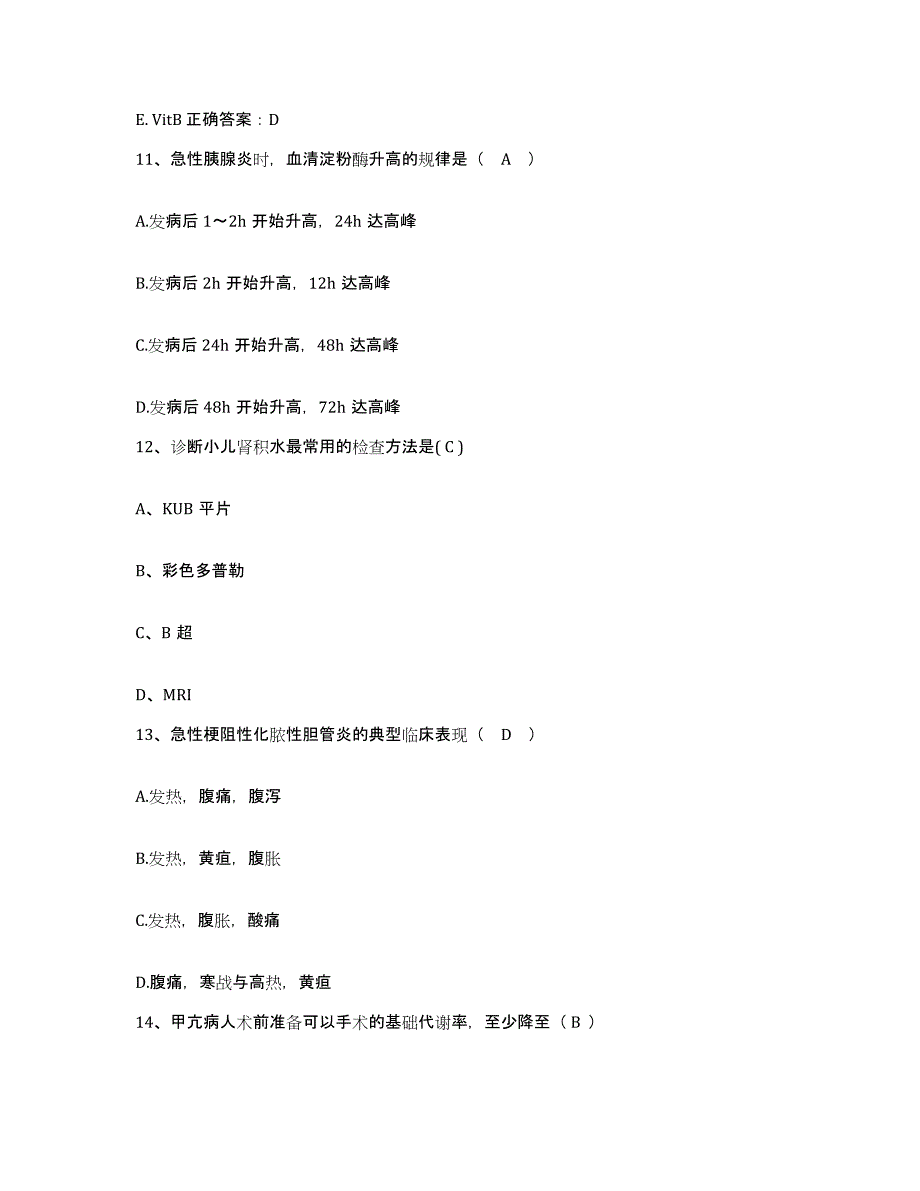 E. VitB 正确答案：D

11、急性胰腺炎时，血清淀粉酶升高的规律是（　A　）

A.发病后 1～2h 开始升高，24h 达高峰

B.发病后 2h 开始升高，12h 达高峰

C.发病后 24h 开始升高，48h 达高峰

D.发病后 48h 开始升高，72h 达高峰

12、诊断小儿肾积水最常用的检查方法是( C )

A、KUB 平片

B、彩色多普勒

C、B 超

D、MRI

13、急性梗阻性化脓性胆管炎的典型临床表现（　D　）

A.发热，腹痛，腹泻

B.发热，黄疸，腹胀

C.发热，腹胀，酸痛

D.腹痛，寒战与高热，黄疸

14、甲亢病人术前准备可以手术的基础代谢率，至少降至（ B ）